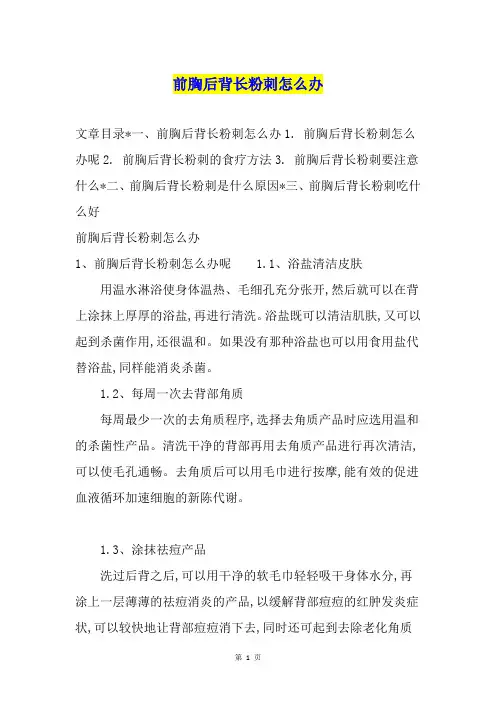 前胸后背长粉刺怎么办

文章目录*一、前胸后背长粉刺怎么办 1. 前胸后背长粉刺怎么办呢 2. 前胸后背长粉刺的食疗方法 3. 前胸后背长粉刺要注意什么*二、前胸后背长粉刺是什么原因*三、前胸后背长粉刺吃什么好

前胸后背长粉刺怎么办

1、前胸后背长粉刺怎么办呢　　1.1、浴盐清洁皮肤

用温水淋浴使身体温热、毛细孔充分张开,然后就可以在背上涂抹上厚厚的浴盐,再进行清洗。浴盐既可以清洁肌肤,又可以起到杀菌作用,还很温和。如果没有那种浴盐也可以用食用盐代替浴盐,同样能消炎杀菌。

1.2、每周一次去背部角质

每周最少一次的去角质程序,选择去角质产品时应选用温和的杀菌性产品。清洗干净的背部再用去角质产品进行再次清洁,可以使毛孔通畅。去角质后可以用毛巾进行按摩,能有效的促进血液循环加速细胞的新陈代谢。

1.3、涂抹祛痘产品

洗过后背之后,可以用干净的软毛巾轻轻吸干身体水分,再涂上一层薄薄的祛痘消炎的产品,以缓解背部痘痘的红肿发炎症状,可以较快地让背部痘痘消下去,同时还可起到去除老化角质

第 1 页